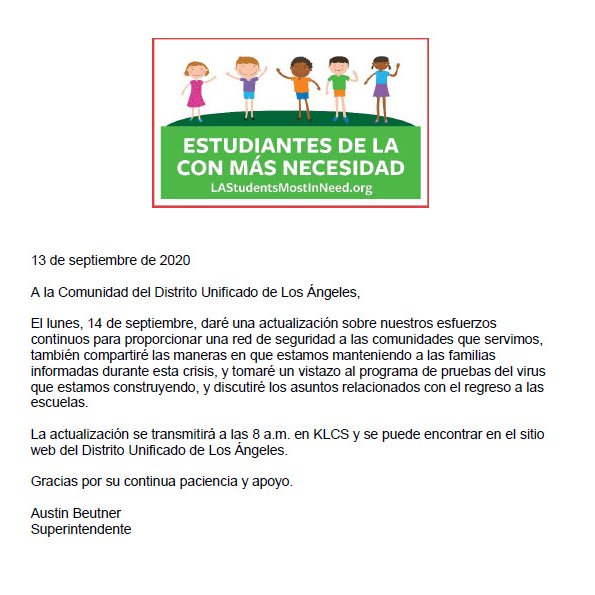 ESTUDIANTES DE LA CON MÁS NECESIDAD
LAStudentsMostInNeed.org

13 de septiembre de 2020

A la Comunidad del Distrito Unificado de Los Ángeles,

El lunes, 14 de septiembre, daré una actualización sobre nuestros esfuerzos continuos para proporcionar una red de seguridad a las comunidades que servimos, también compartiré las maneras en que estamos manteniendo a las familias informadas durante esta crisis, y tomaré un vistazo al programa de pruebas del virus que estamos construyendo, y discutiré los asuntos relacionados con el regreso a las escuelas.

La actualización se transmitirá a las 8 a.m. en KLCS y se puede encontrar en el sitio web del Distrito Unificado de Los Ángeles.

Gracias por su continua paciencia y apoyo.

Austin Beutner
Superintendente